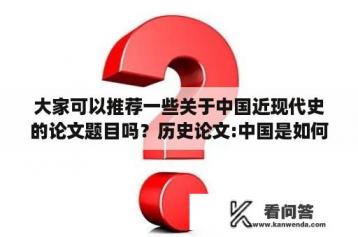 大家可以推荐一些关于中国近现代史的论文题目吗？历史论文:中国是如何

看问答
www.kanwenda.com